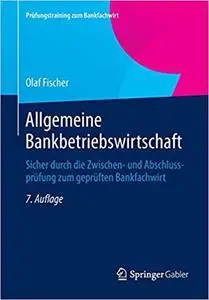 Prüfungstraining zum Bankfachwirt

Olaf Fischer

Allgemeine Bankbetriebswirtschaft

Sicher durch die Zwischen- und Abschlussprüfung zum geprüften Bankfachwirt

7. Auflage

Springer Gabler